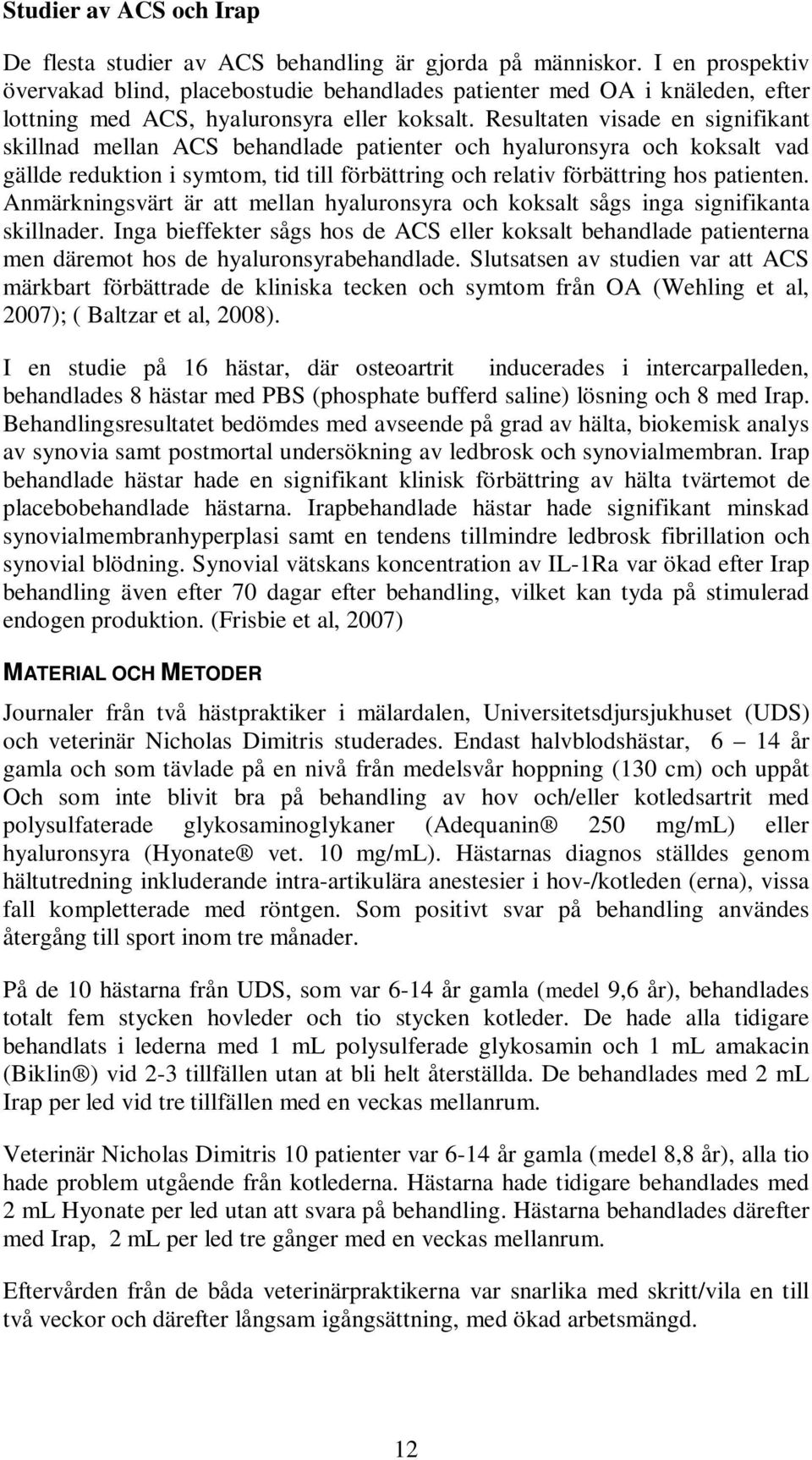 Studier av ACS och Irap

De flesta studier av ACS behandling är gjorda på människor. I en prospektiv övervakad blind, placebostudie behandlades patienter med OA i knäleden, efter lottning med ACS, hyaluronsyra eller koksalt. Resultaten visade en signifikant skillnad mellan ACS behandlade patienter och hyaluronsyra och koksalt vad gällde reduktion i symtom, tid till förbättring och relativ förbättring hos patienten. Anmärkningsvärt är att mellan hyaluronsyra och koksalt sågs inga signifikanta skillnader. Inga bieffekter sågs hos de ACS eller koksalt behandlade patienterna men däremot hos de hyaluronsyrabehandlade. Slutsatsen av studien var att ACS märkbart förbättrade de kliniska tecken och symtom från OA (Wehling et al, 2007); ( Baltzar et al, 2008).

I en studie på 16 hästar, där osteoartrit inducerades i intercarpalleden, behandlades 8 hästar med PBS (phosphate bufferd saline) lösning och 8 med Irap. Behandlingsresultatet bedömdes med avseende på grad av hälta, biokemisk analys av synovia samt postmortal undersökning av ledbrosk och synovialmembran. Irap behandlade hästar hade en signifikant klinisk förbättring av hälta tvärtemot de placebobehandlade hästarna. Irapbehandlade hästar hade signifikant minskad synovialmembranhyperplasi samt en tendens tillmindre ledbrosk fibrillation och synovial blödning. Synovial vätskans koncentration av IL-1Ra var ökad efter Irap behandling även efter 70 dagar efter behandling, vilket kan tyda på stimulerad endogen produktion. (Frisbie et al, 2007)

MATERIAL OCH METODER

Journaler från två hästpraktiker i mälardalen, Universitetsdjursjukhuset (UDS) och veterinär Nicholas Dimitris studerades. Endast halvblodshästar, 6 – 14 år gamla och som tävlade på en nivå från medelsvår hoppning (130 cm) och uppåt Och som inte blivit bra på behandling av hov och/eller kotledsartrit med polysulfaterade glykosaminoglykaner (Adequanin® 250 mg/mL) eller hyaluronsyra (Hyonate® vet. 10 mg/mL). Hästarnas diagnos ställdes genom hältutredning inkluderande intra-artikulära anestesier i hov-/kotleden (erna), vissa fall kompletterade med röntgen. Som positivt svar på behandling användes återgång till sport inom tre månader.

På de 10 hästarna från UDS, som var 6-14 år gamla (medel 9,6 år), behandlades totalt fem stycken hovleder och tio stycken kotleder. De hade alla tidigare behandlats i lederna med 1 mL polysulferade glykosamin och 1 mL amakacin (Biklin®) vid 2-3 tillfällen utan at bli helt återställda. De behandlades med 2 mL Irap per led vid tre tillfällen med en veckas mellanrum.

Veterinär Nicholas Dimitris 10 patienter var 6-14 år gamla (medel 8,8 år), alla tio hade problem utgående från kotlederna. Hästarna hade tidigare behandlades med 2 mL Hyonate per led utan att svara på behandling. Hästarna behandlades därefter med Irap, 2 mL per led tre gånger med en veckas mellanrum.

Eftervården från de båda veterinärpraktikerna var snarlika med skritt/vila en till två veckor och därefter långsam igångsättning, med ökad arbetsmängd.

12